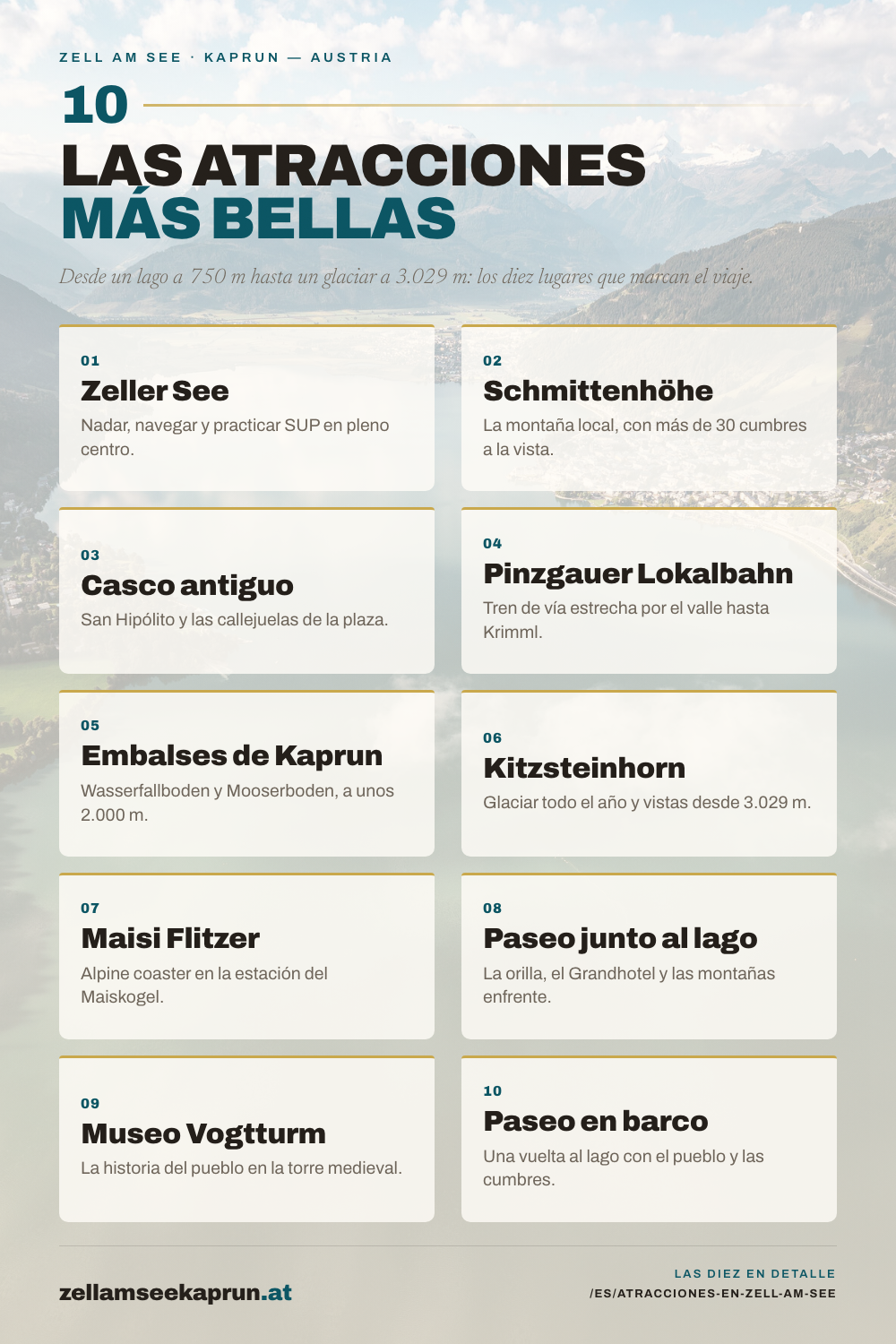 ZELL AM SEE · KAPRUN — AUSTRIA

10

LAS ATRACCIONES
MÁS BELLAS

Desde un lago a 750 m hasta un glaciar a 3.029 m: los diez lugares que marcan el viaje.

01
Zeller See
Nadar, navegar y practicar SUP en pleno centro.

02
Schmittenhöhe
La montaña local, con más de 30 cumbres a la vista.

03
Casco antiguo
San Hipólito y las callejuelas de la plaza.

04
Pinzgauer Lokalbahn
Tren de vía estrecha por el valle hasta Krimml.

05
Embalses de Kaprun
Wasserfallboden y Mooserboden, a unos 2.000 m.

06
Kitzsteinhorn
Glaciar todo el año y vistas desde 3.029 m.

07
Maisi Flitzer
Alpine coaster en la estación del Maiskogel.

08
Paseo junto al lago
La orilla, el Grandhotel y las montañas enfrente.

09
Museo Vogtturm
La historia del pueblo en la torre medieval.

10
Paseo en barco
Una vuelta al lago con el pueblo y las cumbres.

zellamseekaprun.at

LAS DIEZ EN DETALLE
/ES/ATRACCIONES-EN-ZELL-AM-SEE